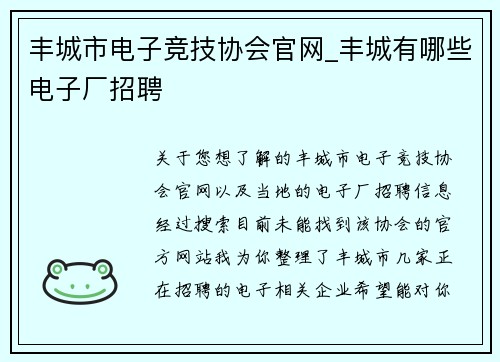 丰城市电子竞技协会官网_丰城有哪些电子厂招聘

关于您想了解的丰城市电子竞技协会官网以及当地的电子厂招聘信息经过搜索目前未能找到该协会的官方网站我为你整理了丰城市几家正在招聘的电子相关企业希望能对你